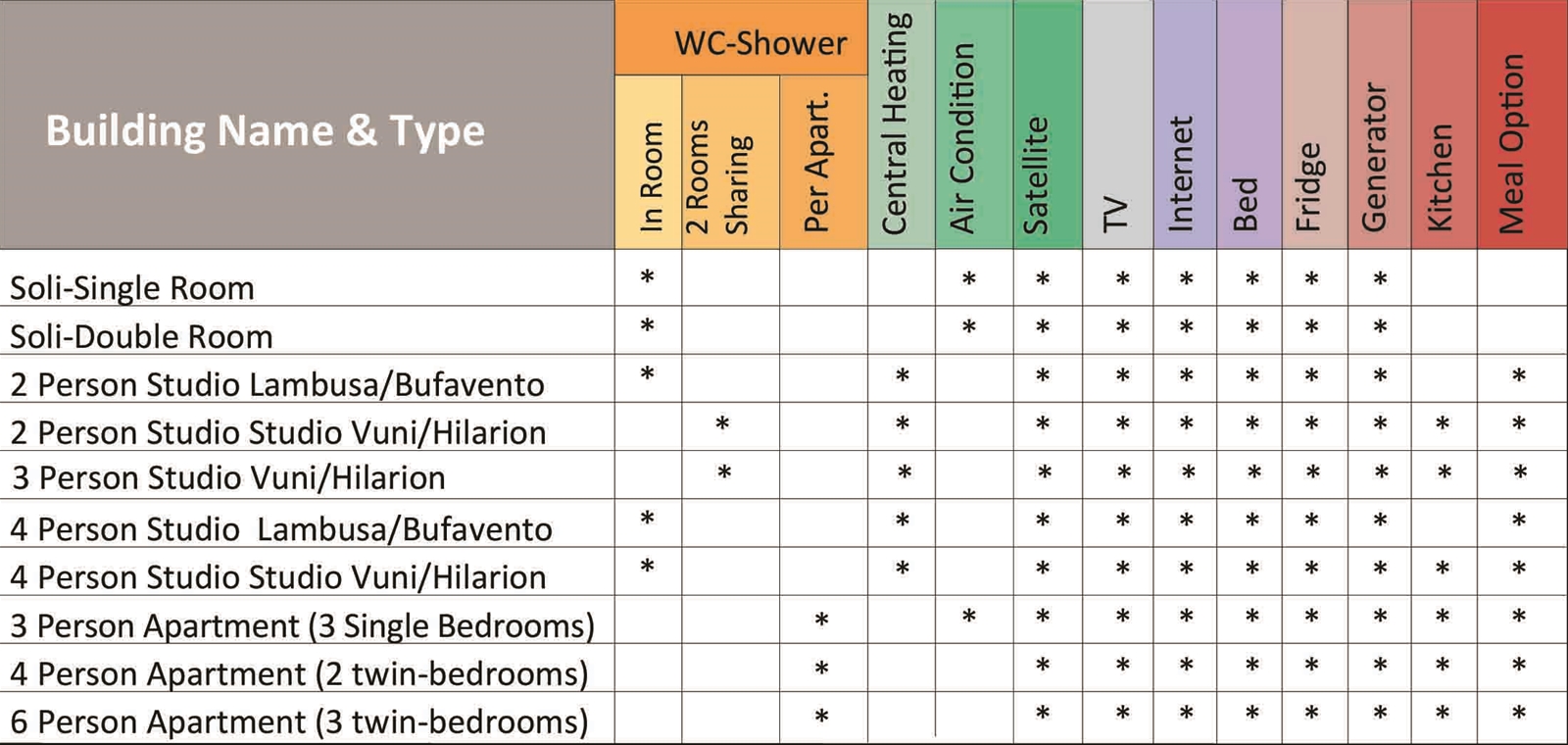 | Building Name & Type | WC-Shower: In Room | WC-Shower: 2 Rooms Sharing | WC-Shower: Per Apart. | Central Heating | Air Condition | Satellite | TV | Internet | Bed | Fridge | Generator | Kitchen | Meal Option |
|---|---|---|---|---|---|---|---|---|---|---|---|---|---|
| Soli-Single Room | * | | | | * | * | * | * | * | * | * | | |
| Soli-Double Room | * | | | | * | * | * | * | * | * | * | | |
| 2 Person Studio Lambusa/Bufavento | * | | | * | | * | * | * | * | * | * | | * |
| 2 Person Studio Studio Vuni/Hilarion | | * | | * | | * | * | * | * | * | * | * | * |
| 3 Person Studio Vuni/Hilarion | | * | | * | | * | * | * | * | * | * | * | * |
| 4 Person Studio Lambusa/Bufavento | * | | | * | | * | * | * | * | * | * | | * |
| 4 Person Studio Studio Vuni/Hilarion | * | | | * | | * | * | * | * | * | * | * | * |
| 3 Person Apartment (3 Single Bedrooms) | | | * | | * | * | * | * | * | * | * | * | * |
| 4 Person Apartment (2 twin-bedrooms) | | | * | | | * | * | * | * | * | * | * | * |
| 6 Person Apartment (3 twin-bedrooms) | | | * | | | * | * | * | * | * | * | * | * |